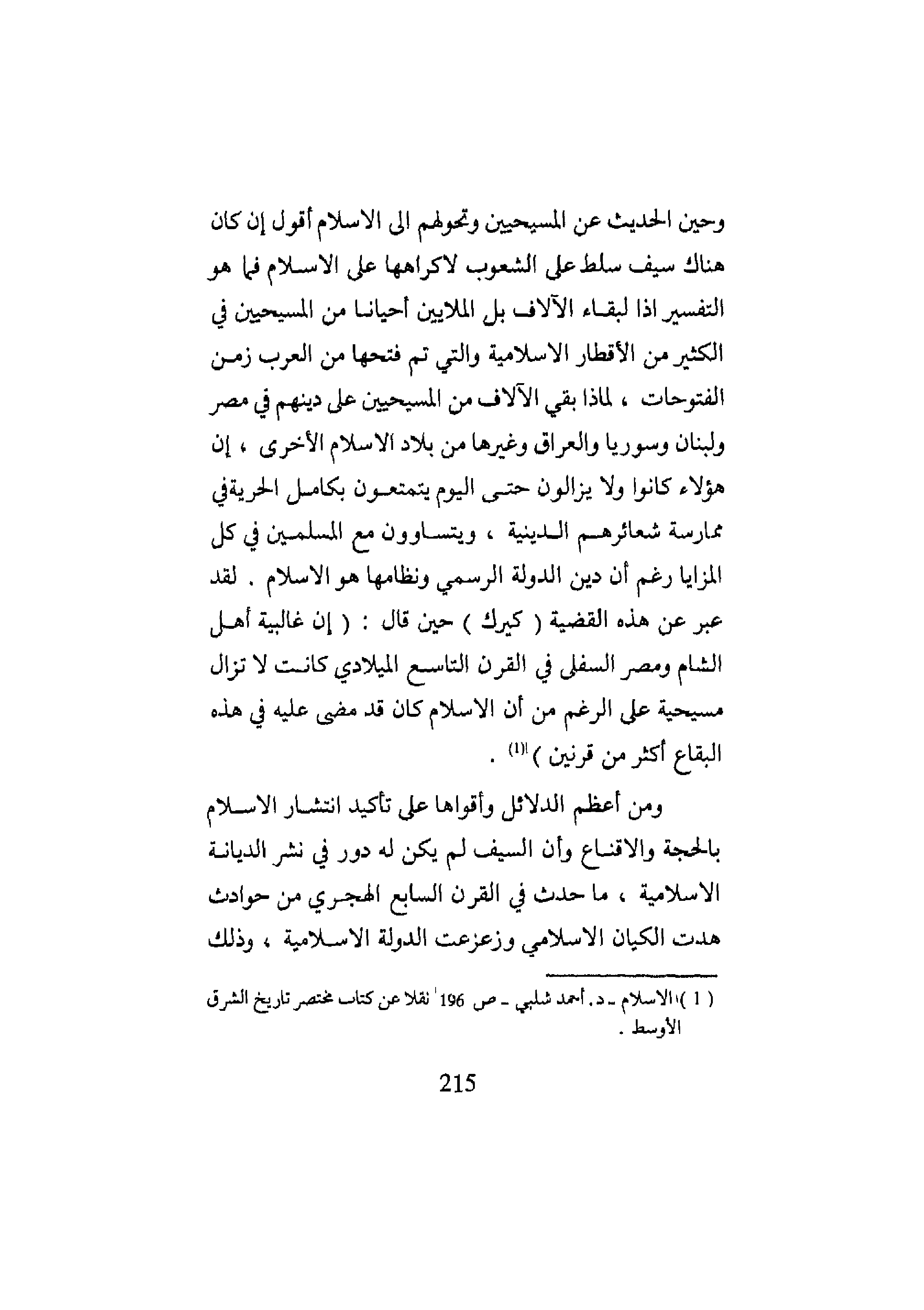 وحين الحديث عن المسيحيين وتحولهم الى الاسلام أقول إن كان هناك سيف سلط على الشعوب لاكراهها على الاسلام فما هو التفسير اذا لبقاء الآلاف بل الملايين أحيانا من المسيحيين في الكثير من الأقطار الاسلامية والتي تم فتحها من العرب زمن الفتوحات ، لماذا بقي الآلاف من المسيحيين على دينهم في مصر ولبنان وسوريا والعراق وغيرها من بلاد الاسلام الأخرى ، إن هؤلاء كانوا ولا يزالون حتى اليوم يتمتعون بكامل الحريةفي ممارسة شعائرهم الدينية ، ويتساوون مع المسلمين في كل المزايا رغم أن دين الدولة الرسمي ونظامها هو الاسلام . لقد عبر عن هذه القضية ( كيرك ) حين قال : ( إن غالبية أهل الشام ومصر السفلى في القرن التاسع الميلادي كانت لا تزال مسيحية على الرغم من أن الاسلام كان قد مضى عليه في هذه البقاع أكثر من قرنين )$^{(1)}$ .

ومن أعظم الدلائل وأقواها على تأكيد انتشار الاسلام بالحجة والاقناع وأن السيف لم يكن له دور في نشر الديانة الاسلامية ، ما حدث في القرن السابع الهجري من حوادث هدت الكيان الاسلامي وزعزعت الدولة الاسلامية ، وذلك

( 1 ) الاسلام ـ د. أحمد شلبي ـ ص 196 نقلا عن كتاب مختصر تاريخ الشرق الأوسط .

215